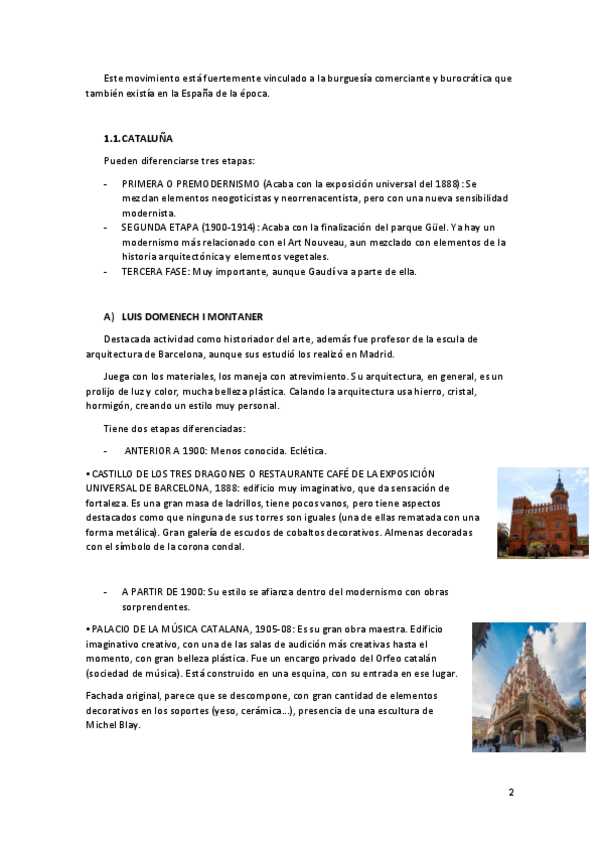 Este movimiento está fuertemente vinculado a la burguesía comerciante y burocrática que también existía en la España de la época.

1.1. CATALUÑA

Pueden diferenciarse tres etapas:

- PRIMERA O PREMODERNISMO (Acaba con la exposición universal del 1888): Se mezclan elementos neogoticistas y neorrenacentista, pero con una nueva sensibilidad modernista.
- SEGUNDA ETAPA (1900-1914): Acaba con la finalización del parque Güel. Ya hay un modernismo más relacionado con el Art Nouveau, aun mezclado con elementos de la historia arquitectónica y elementos vegetales.
- TERCERA FASE: Muy importante, aunque Gaudí va a parte de ella.

A) LUIS DOMENECH I MONTANER

Destacada actividad como historiador del arte, además fue profesor de la escula de arquitectura de Barcelona, aunque sus estudió los realizó en Madrid.

Juega con los materiales, los maneja con atrevimiento. Su arquitectura, en general, es un prolijo de luz y color, mucha belleza plástica. Calando la arquitectura usa hierro, cristal, hormigón, creando un estilo muy personal.

Tiene dos etapas diferenciadas:

- ANTERIOR A 1900: Menos conocida. Eclética.

• CASTILLO DE LOS TRES DRAGONES O RESTAURANTE CAFÉ DE LA EXPOSICIÓN UNIVERSAL DE BARCELONA, 1888: edificio muy imaginativo, que da sensación de fortaleza. Es una gran masa de ladrillos, tiene pocos vanos, pero tiene aspectos destacados como que ninguna de sus torres son iguales (una de ellas rematada con una forma metálica). Gran galería de escudos de cobaltos decorativos. Almenas decoradas con el símbolo de la corona condal.

- A PARTIR DE 1900: Su estilo se afianza dentro del modernismo con obras sorprendentes.

• PALACIO DE LA MÚSICA CATALANA, 1905-08: Es su gran obra maestra. Edificio imaginativo creativo, con una de las salas de audición más creativas hasta el momento, con gran belleza plástica. Fue un encargo privado del Orfeo catalán (sociedad de música). Está construido en una esquina, con su entrada en ese lugar.

Fachada original, parece que se descompone, con gran cantidad de elementos decorativos en los soportes (yeso, cerámica...), presencia de una escultura de Michel Blay.

2